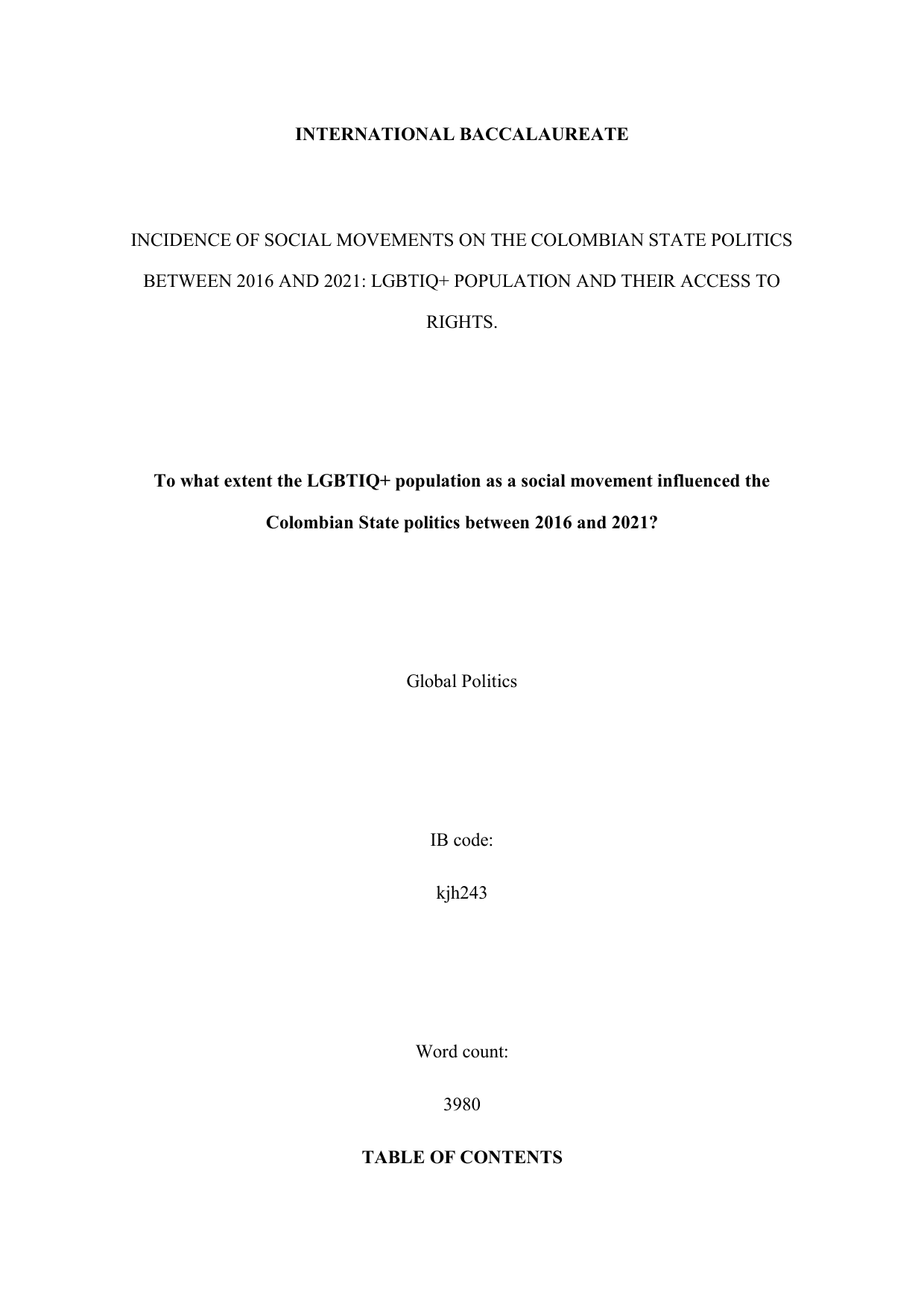 INTERNATIONAL BACCALAUREATE

INCIDENCE OF SOCIAL MOVEMENTS ON THE COLOMBIAN STATE POLITICS BETWEEN 2016 AND 2021: LGBTIQ+ POPULATION AND THEIR ACCESS TO RIGHTS.

To what extent the LGBTIQ+ population as a social movement influenced the Colombian State politics between 2016 and 2021?

Global Politics

IB code:

kjh243

Word count:

3980

TABLE OF CONTENTS